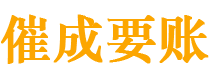 催成要账